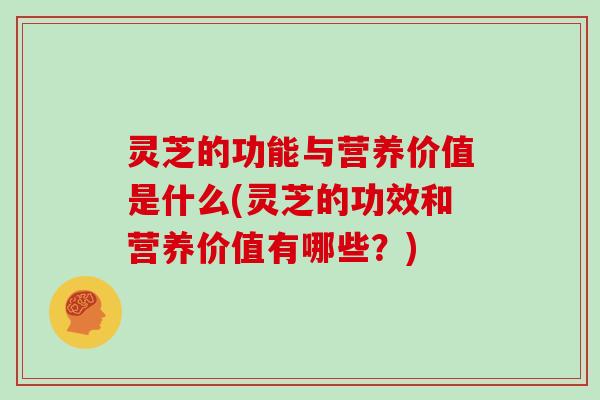 灵芝的功能与营养价值是什么(灵芝的功效和营养价值有哪些？)